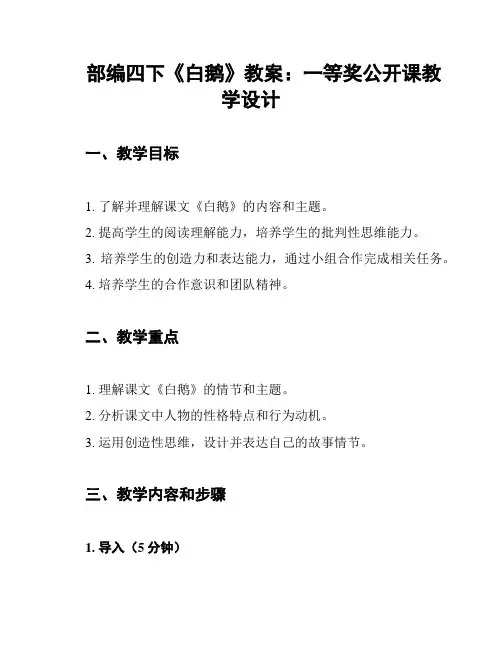 部编四下《白鹅》教案：一等奖公开课教学设计

一、教学目标

1. 了解并理解课文《白鹅》的内容和主题。
2. 提高学生的阅读理解能力，培养学生的批判性思维能力。
3. 培养学生的创造力和表达能力，通过小组合作完成相关任务。
4. 培养学生的合作意识和团队精神。

二、教学重点

1. 理解课文《白鹅》的情节和主题。
2. 分析课文中人物的性格特点和行为动机。
3. 运用创造性思维，设计并表达自己的故事情节。

三、教学内容和步骤

1. 导入（5 分钟）